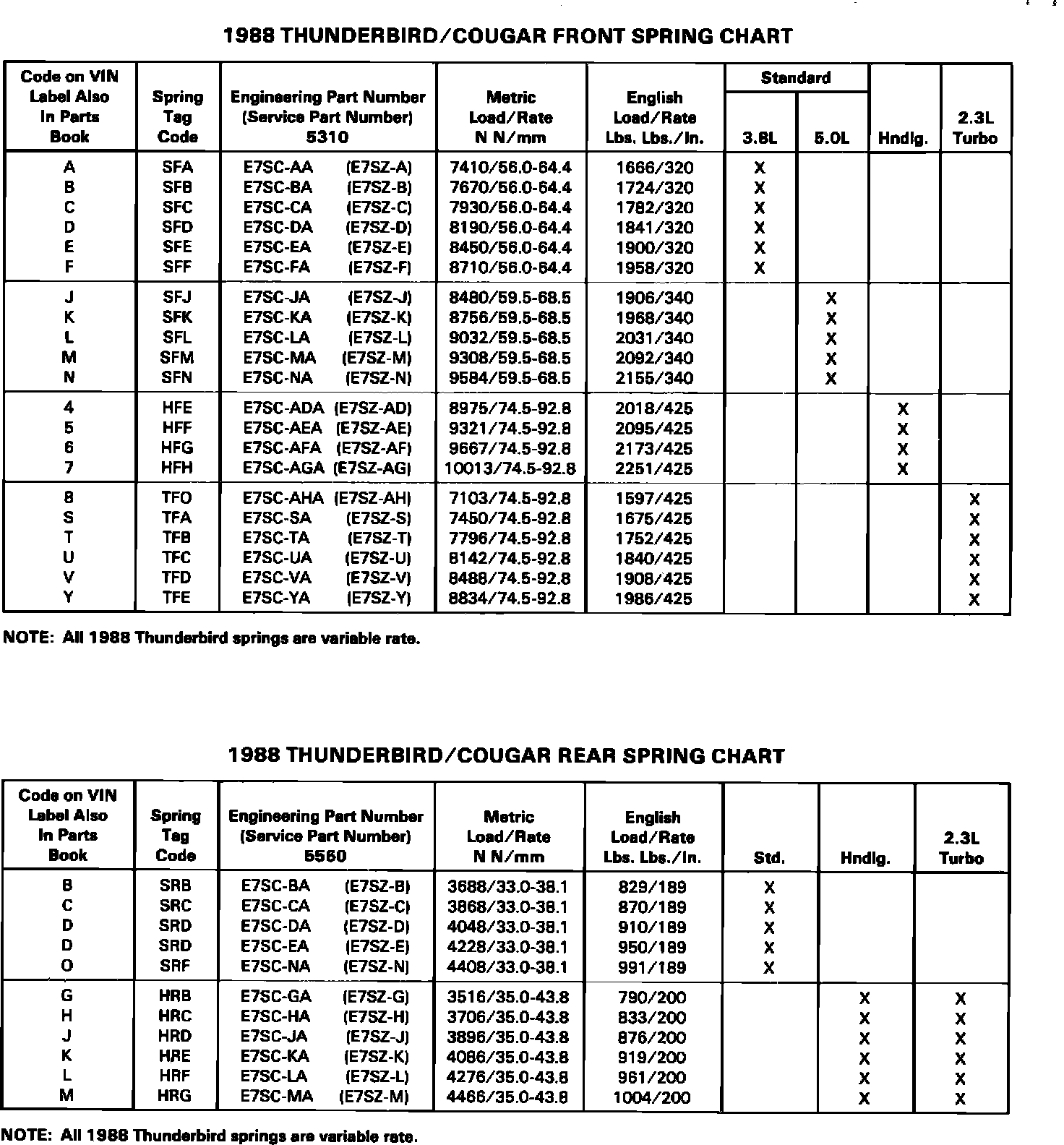 1988 THUNDERBIRD/COUGAR FRONT SPRING CHART

| Code on VIN Label Also In Parts Book | Spring Tag Code | Engineering Part Number (Service Part Number) 5310 | Metric Load/Rate N N/mm | English Load/Rate Lbs. Lbs./In. | Standard 3.8L | Standard 5.0L | Hndlg. | 2.3L Turbo |
|---|---|---|---|---|---|---|---|---|
| A | SFA | E7SC-AA (E7SZ-A) | 7410/56.0-64.4 | 1666/320 | X | | | |
| B | SFB | E7SC-BA (E7SZ-B) | 7670/56.0-64.4 | 1724/320 | X | | | |
| C | SFC | E7SC-CA (E7SZ-C) | 7930/56.0-64.4 | 1782/320 | X | | | |
| D | SFD | E7SC-DA (E7SZ-D) | 8190/56.0-64.4 | 1841/320 | X | | | |
| E | SFE | E7SC-EA (E7SZ-E) | 8450/56.0-64.4 | 1900/320 | X | | | |
| F | SFF | E7SC-FA (E7SZ-F) | 8710/56.0-64.4 | 1958/320 | X | | | |
| J | SFJ | E7SC-JA (E7SZ-J) | 8480/59.5-68.5 | 1906/340 | | X | | |
| K | SFK | E7SC-KA (E7SZ-K) | 8756/59.5-68.5 | 1968/340 | | X | | |
| L | SFL | E7SC-LA (E7SZ-L) | 9032/59.5-68.5 | 2031/340 | | X | | |
| M | SFM | E7SC-MA (E7SZ-M) | 9308/59.5-68.5 | 2092/340 | | X | | |
| N | SFN | E7SC-NA (E7SZ-N) | 9584/59.5-68.5 | 2155/340 | | X | | |
| 4 | HFE | E7SC-ADA (E7SZ-AD) | 8975/74.5-92.8 | 2018/425 | | | X | |
| 5 | HFF | E7SC-AEA (E7SZ-AE) | 9321/74.5-92.8 | 2095/425 | | | X | |
| 6 | HFG | E7SC-AFA (E7SZ-AF) | 9667/74.5-92.8 | 2173/425 | | | X | |
| 7 | HFH | E7SC-AGA (E7SZ-AG) | 10013/74.5-92.8 | 2251/425 | | | X | |
| 8 | TFO | E7SC-AHA (E7SZ-AH) | 7103/74.5-92.8 | 1597/425 | | | | X |
| S | TFA | E7SC-SA (E7SZ-S) | 7450/74.5-92.8 | 1675/425 | | | | X |
| T | TFB | E7SC-TA (E7SZ-T) | 7796/74.5-92.8 | 1752/425 | | | | X |
| U | TFC | E7SC-UA (E7SZ-U) | 8142/74.5-92.8 | 1840/425 | | | | X |
| V | TFD | E7SC-VA (E7SZ-V) | 8488/74.5-92.8 | 1908/425 | | | | X |
| Y | TFE | E7SC-YA (E7SZ-Y) | 8834/74.5-92.8 | 1986/425 | | | | X |

NOTE: All 1988 Thunderbird springs are variable rate.

1988 THUNDERBIRD/COUGAR REAR SPRING CHART

| Code on VIN Label Also In Parts Book | Spring Tag Code | Engineering Part Number (Service Part Number) 5560 | Metric Load/Rate N N/mm | English Load/Rate Lbs. Lbs./In. | Std. | Hndlg. | 2.3L Turbo |
|---|---|---|---|---|---|---|---|
| B | SRB | E7SC-BA (E7SZ-B) | 3688/33.0-38.1 | 829/189 | X | | |
| C | SRC | E7SC-CA (E7SZ-C) | 3868/33.0-38.1 | 870/189 | X | | |
| D | SRD | E7SC-DA (E7SZ-D) | 4048/33.0-38.1 | 910/189 | X | | |
| D | SRD | E7SC-EA (E7SZ-E) | 4228/33.0-38.1 | 950/189 | X | | |
| O | SRF | E7SC-NA (E7SZ-N) | 4408/33.0-38.1 | 991/189 | X | | |
| G | HRB | E7SC-GA (E7SZ-G) | 3516/35.0-43.8 | 790/200 | | X | X |
| H | HRC | E7SC-HA (E7SZ-H) | 3706/35.0-43.8 | 833/200 | | X | X |
| J | HRD | E7SC-JA (E7SZ-J) | 3896/35.0-43.8 | 876/200 | | X | X |
| K | HRE | E7SC-KA (E7SZ-K) | 4086/35.0-43.8 | 919/200 | | X | X |
| L | HRF | E7SC-LA (E7SZ-L) | 4276/35.0-43.8 | 961/200 | | X | X |
| M | HRG | E7SC-MA (E7SZ-M) | 4466/35.0-43.8 | 1004/200 | | X | X |

NOTE: All 1988 Thunderbird springs are variable rate.